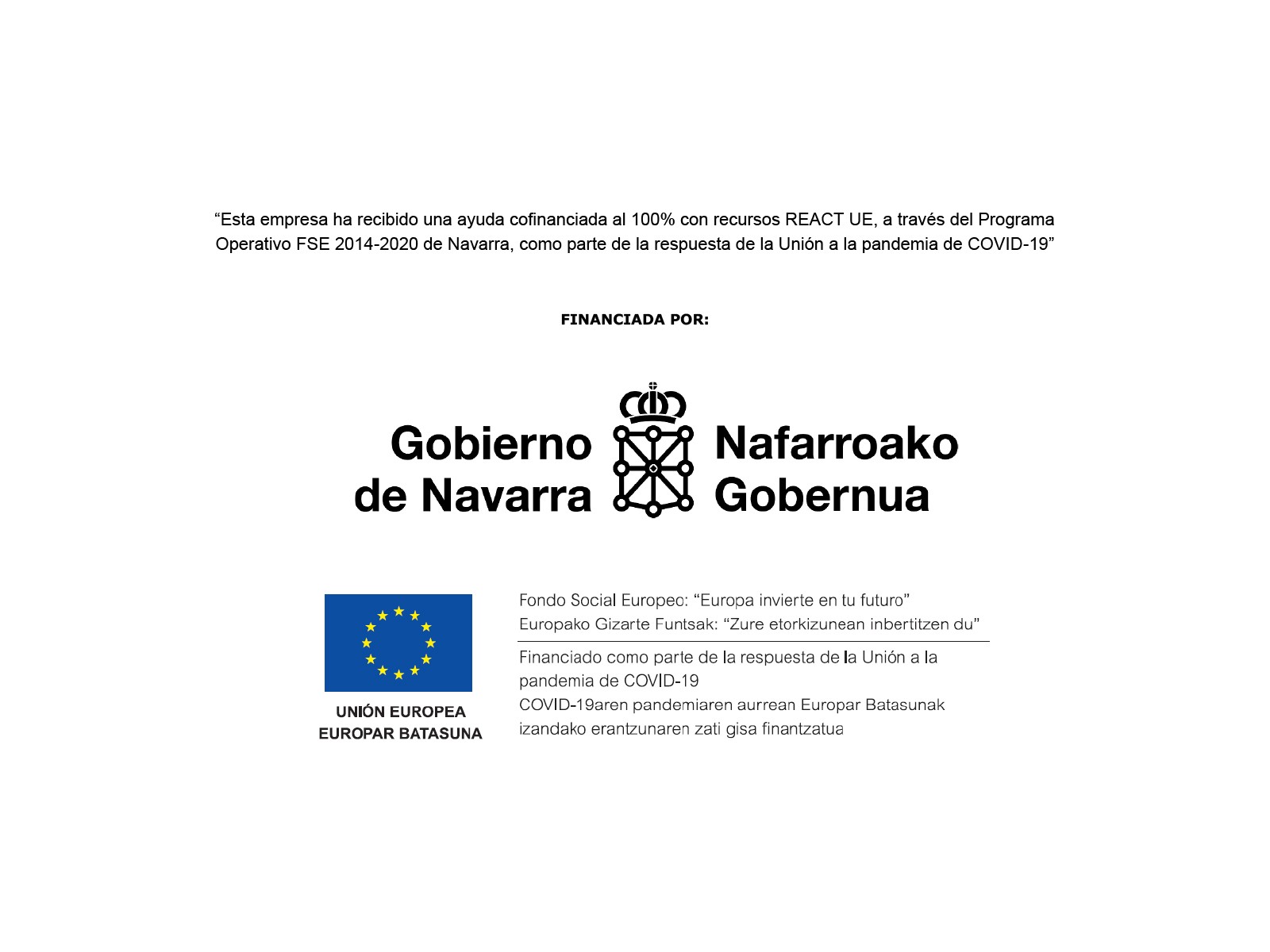 “Esta empresa ha recibido una ayuda cofinanciada al 100% con recursos REACT UE, a través del Programa Operativo FSE 2014-2020 de Navarra, como parte de la respuesta de la Unión a la pandemia de COVID-19”

FINANCIADA POR:

Gobierno de Navarra

Nafarroako Gobernua

UNIÓN EUROPEA
EUROPAR BATASUNA

Fondo Social Europeo: “Europa invierte en tu futuro”
Europako Gizarte Funtsak: “Zure etorkizunean inbertitzen du”

Financiado como parte de la respuesta de la Unión a la pandemia de COVID-19
COVID-19aren pandemiaren aurrean Europar Batasunak izandako erantzunaren zati gisa finantzatua